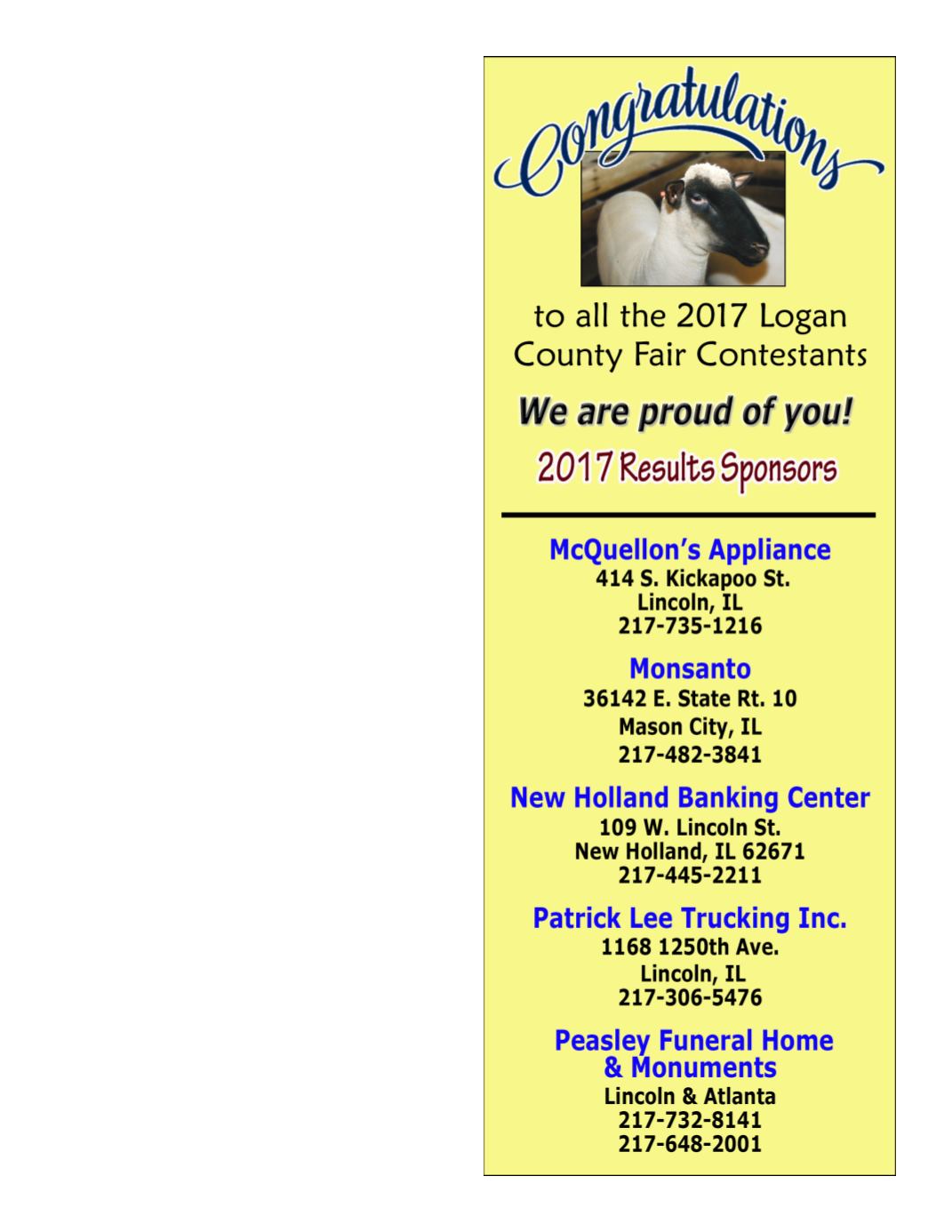 Congratulations

to all the 2017 Logan County Fair Contestants

We are proud of you!

2017 Results Sponsors

McQuellon's Appliance
414 S. Kickapoo St.
Lincoln, IL
217-735-1216

Monsanto
36142 E. State Rt. 10
Mason City, IL
217-482-3841

New Holland Banking Center
109 W. Lincoln St.
New Holland, IL 62671
217-445-2211

Patrick Lee Trucking Inc.
1168 1250th Ave.
Lincoln, IL
217-306-5476

Peasley Funeral Home & Monuments
Lincoln & Atlanta
217-732-8141
217-648-2001